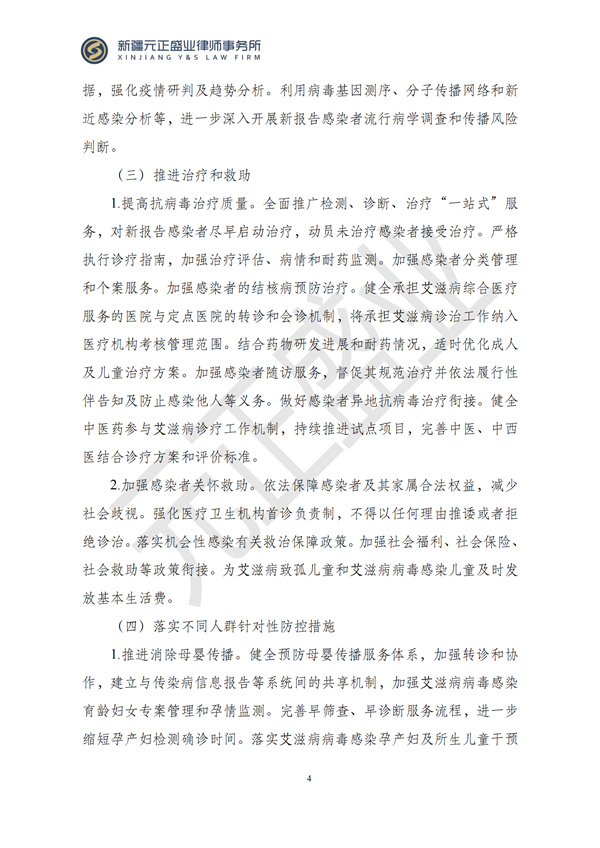 新疆元正盛业律师事务所
XINJIANG Y&S LAW FIRM

据，强化疫情研判及趋势分析。利用病毒基因测序、分子传播网络和新近感染分析等，进一步深入开展新报告感染者流行病学调查和传播风险判断。

（三）推进治疗和救助

1.提高抗病毒治疗质量。全面推广检测、诊断、治疗“一站式”服务，对新报告感染者尽早启动治疗，动员未治疗感染者接受治疗。严格执行诊疗指南，加强治疗评估、病情和耐药监测。加强感染者分类管理和个案服务。加强感染者的结核病预防治疗。健全承担艾滋病综合医疗服务的医院与定点医院的转诊和会诊机制，将承担艾滋病诊治工作纳入医疗机构考核管理范围。结合药物研发进展和耐药情况，适时优化成人及儿童治疗方案。加强感染者随访服务，督促其规范治疗并依法履行性伴告知及防止感染他人等义务。做好感染者异地抗病毒治疗衔接。健全中医药参与艾滋病诊疗工作机制，持续推进试点项目，完善中医、中西医结合诊疗方案和评价标准。

2.加强感染者关怀救助。依法保障感染者及其家属合法权益，减少社会歧视。强化医疗卫生机构首诊负责制，不得以任何理由推诿或者拒绝诊治。落实机会性感染有关救治保障政策。加强社会福利、社会保险、社会救助等政策衔接。为艾滋病致孤儿童和艾滋病病毒感染儿童及时发放基本生活费。

（四）落实不同人群针对性防控措施

1.推进消除母婴传播。健全预防母婴传播服务体系，加强转诊和协作，建立与传染病信息报告等系统间的共享机制，加强艾滋病病毒感染育龄妇女专案管理和孕情监测。完善早筛查、早诊断服务流程，进一步缩短孕产妇检测确诊时间。落实艾滋病病毒感染孕产妇及所生儿童干预

4

元正盛业